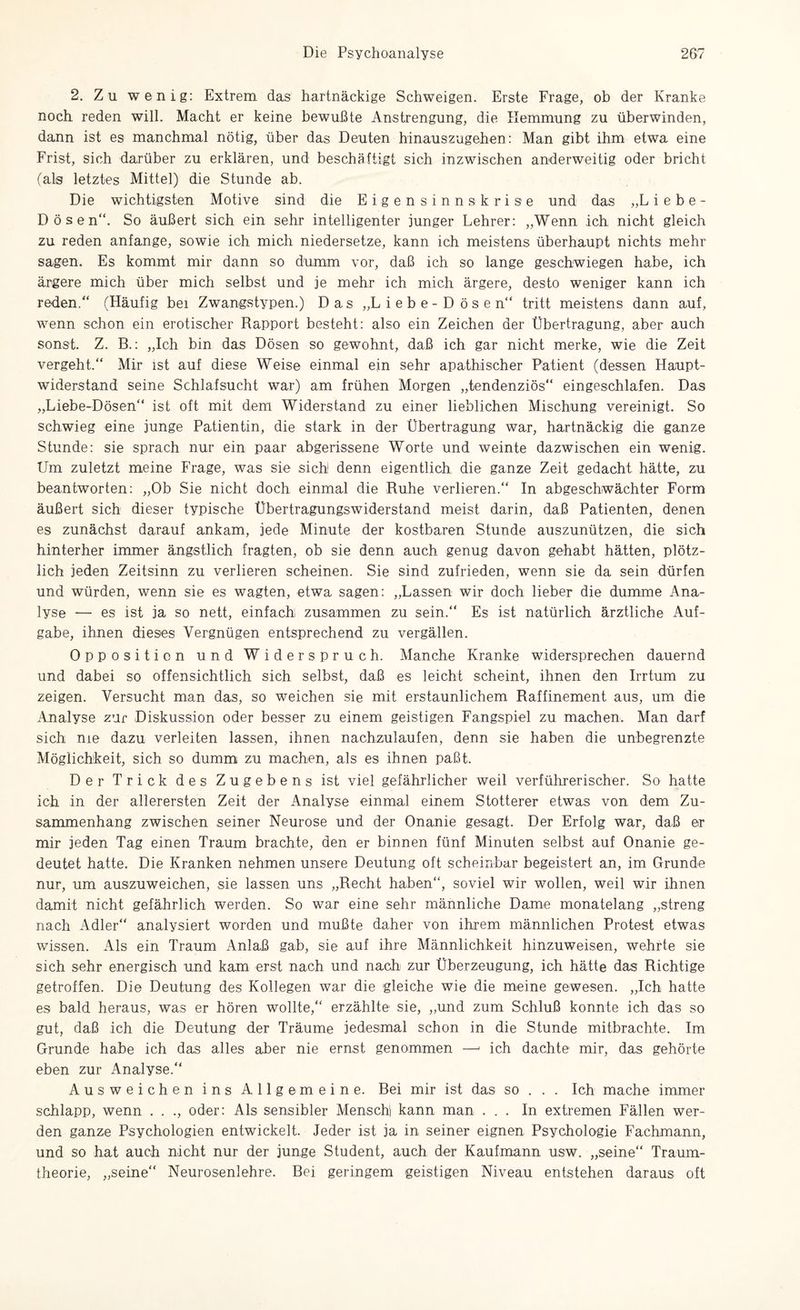 Die Psychoanalyse 267

2. Zu wenig: Extrem das hartnäckige Schweigen. Erste Frage, ob der Kranke noch reden will. Macht er keine bewußte Anstrengung, die Hemmung zu überwinden, dann ist es manchmal nötig, über das Deuten hinauszugehen: Man gibt ihm etwa eine Frist, sich darüber zu erklären, und beschäftigt sich inzwischen anderweitig oder bricht (als letztes Mittel) die Stunde ab.

Die wichtigsten Motive sind die Eigensinnskrise und das „Liebe-Dösen“. So äußert sich ein sehr intelligenter junger Lehrer: „Wenn ich nicht gleich zu reden anfange, sowie ich mich niedersetze, kann ich meistens überhaupt nichts mehr sagen. Es kommt mir dann so dumm vor, daß ich so lange geschwiegen habe, ich ärgere mich über mich selbst und je mehr ich mich ärgere, desto weniger kann ich reden.“ (Häufig bei Zwangstypen.) Das „Liebe-Dösen“ tritt meistens dann auf, wenn schon ein erotischer Rapport besteht: also ein Zeichen der Übertragung, aber auch sonst. Z. B.: „Ich bin das Dösen so gewohnt, daß ich gar nicht merke, wie die Zeit vergeht.“ Mir ist auf diese Weise einmal ein sehr apathischer Patient (dessen Hauptwiderstand seine Schlafsucht war) am frühen Morgen „tendenziös“ eingeschlafen. Das „Liebe-Dösen“ ist oft mit dem Widerstand zu einer lieblichen Mischung vereinigt. So schwieg eine junge Patientin, die stark in der Übertragung war, hartnäckig die ganze Stunde: sie sprach nur ein paar abgerissene Worte und weinte dazwischen ein wenig. Um zuletzt meine Frage, was sie sich denn eigentlich die ganze Zeit gedacht hätte, zu beantworten: „Ob Sie nicht doch einmal die Ruhe verlieren.“ In abgeschwächter Form äußert sich dieser typische Übertragungswiderstand meist darin, daß Patienten, denen es zunächst darauf ankam, jede Minute der kostbaren Stunde auszunützen, die sich hinterher immer ängstlich fragten, ob sie denn auch genug davon gehabt hätten, plötzlich jeden Zeitsinn zu verlieren scheinen. Sie sind zufrieden, wenn sie da sein dürfen und würden, wenn sie es wagten, etwa sagen: „Lassen wir doch lieber die dumme Analyse — es ist ja so nett, einfach zusammen zu sein.“ Es ist natürlich ärztliche Aufgabe, ihnen dieses Vergnügen entsprechend zu vergällen.

Opposition und Widerspruch. Manche Kranke widersprechen dauernd und dabei so offensichtlich sich selbst, daß es leicht scheint, ihnen den Irrtum zu zeigen. Versucht man das, so weichen sie mit erstaunlichem Raffinement aus, um die Analyse zur Diskussion oder besser zu einem geistigen Fangspiel zu machen. Man darf sich nie dazu verleiten lassen, ihnen nachzulaufen, denn sie haben die unbegrenzte Möglichkeit, sich so dumm zu machen, als es ihnen paßt.

Der Trick des Zugebens ist viel gefährlicher weil verführerischer. So hatte ich in der allerersten Zeit der Analyse einmal einem Stotterer etwas von dem Zusammenhang zwischen seiner Neurose und der Onanie gesagt. Der Erfolg war, daß er mir jeden Tag einen Traum brachte, den er binnen fünf Minuten selbst auf Onanie gedeutet hatte. Die Kranken nehmen unsere Deutung oft scheinbar begeistert an, im Grunde nur, um auszuweichen, sie lassen uns „Recht haben“, soviel wir wollen, weil wir ihnen damit nicht gefährlich werden. So war eine sehr männliche Dame monatelang „streng nach Adler“ analysiert worden und mußte daher von ihrem männlichen Protest etwas wissen. Als ein Traum Anlaß gab, sie auf ihre Männlichkeit hinzuweisen, wehrte sie sich sehr energisch und kam erst nach und nach zur Überzeugung, ich hätte das Richtige getroffen. Die Deutung des Kollegen war die gleiche wie die meine gewesen. „Ich hatte es bald heraus, was er hören wollte,“ erzählte sie, „und zum Schluß konnte ich das so gut, daß ich die Deutung der Träume jedesmal schon in die Stunde mitbrachte. Im Grunde habe ich das alles aber nie ernst genommen — ich dachte mir, das gehörte eben zur Analyse.“

Ausweichen ins Allgemeine. Bei mir ist das so . . . Ich mache immer schlapp, wenn . . ., oder: Als sensibler Mensch kann man . . . In extremen Fällen werden ganze Psychologien entwickelt. Jeder ist ja in seiner eignen Psychologie Fachmann, und so hat auch nicht nur der junge Student, auch der Kaufmann usw. „seine“ Traumtheorie, „seine“ Neurosenlehre. Bei geringem geistigen Niveau entstehen daraus oft